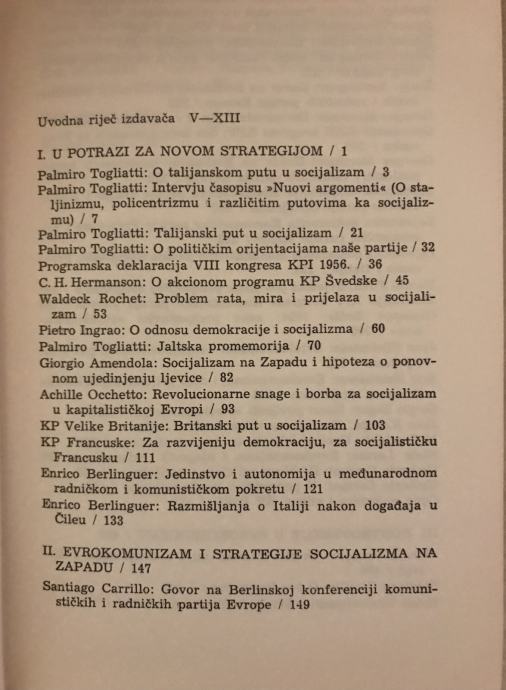 Uvodna riječ izdavača V—XIII

I. U POTRAZI ZA NOVOM STRATEGIJOM / 1

Palmiro Togliatti: O talijanskom putu u socijalizam / 3

Palmiro Togliatti: Intervju časopisu »Nuovi argomenti« (O staljinizmu, policentrizmu i različitim putovima ka socijalizmu) / 7

Palmiro Togliatti: Talijanski put u socijalizam / 21

Palmiro Togliatti: O političkim orijentacijama naše partije / 32

Programska deklaracija VIII kongresa KPI 1956. / 36

C. H. Hermanson: O akcionom programu KP Švedske / 45

Waldeck Rochet: Problem rata, mira i prijelaza u socijalizam / 53

Pietro Ingrao: O odnosu demokracije i socijalizma / 60

Palmiro Togliatti: Jaltska promemorija / 70

Giorgio Amendola: Socijalizam na Zapadu i hipoteza o ponovnom ujedinjenju ljevice / 82

Achille Occhetto: Revolucionarne snage i borba za socijalizam u kapitalističkoj Evropi / 93

KP Velike Britanije: Britanski put u socijalizam / 103

KP Francuske: Za razvijeniju demokraciju, za socijalističku Francusku / 111

Enrico Berlinguer: Jedinstvo i autonomija u međunarodnom radničkom i komunističkom pokretu / 121

Enrico Berlinguer: Razmišljanja o Italiji nakon događaja u Čileu / 133

II. EVROKOMUNIZAM I STRATEGIJE SOCIJALIZMA NA ZAPADU / 147

Santiago Carrillo: Govor na Berlinskoj konferenciji komunističkih i radničkih partija Evrope / 149